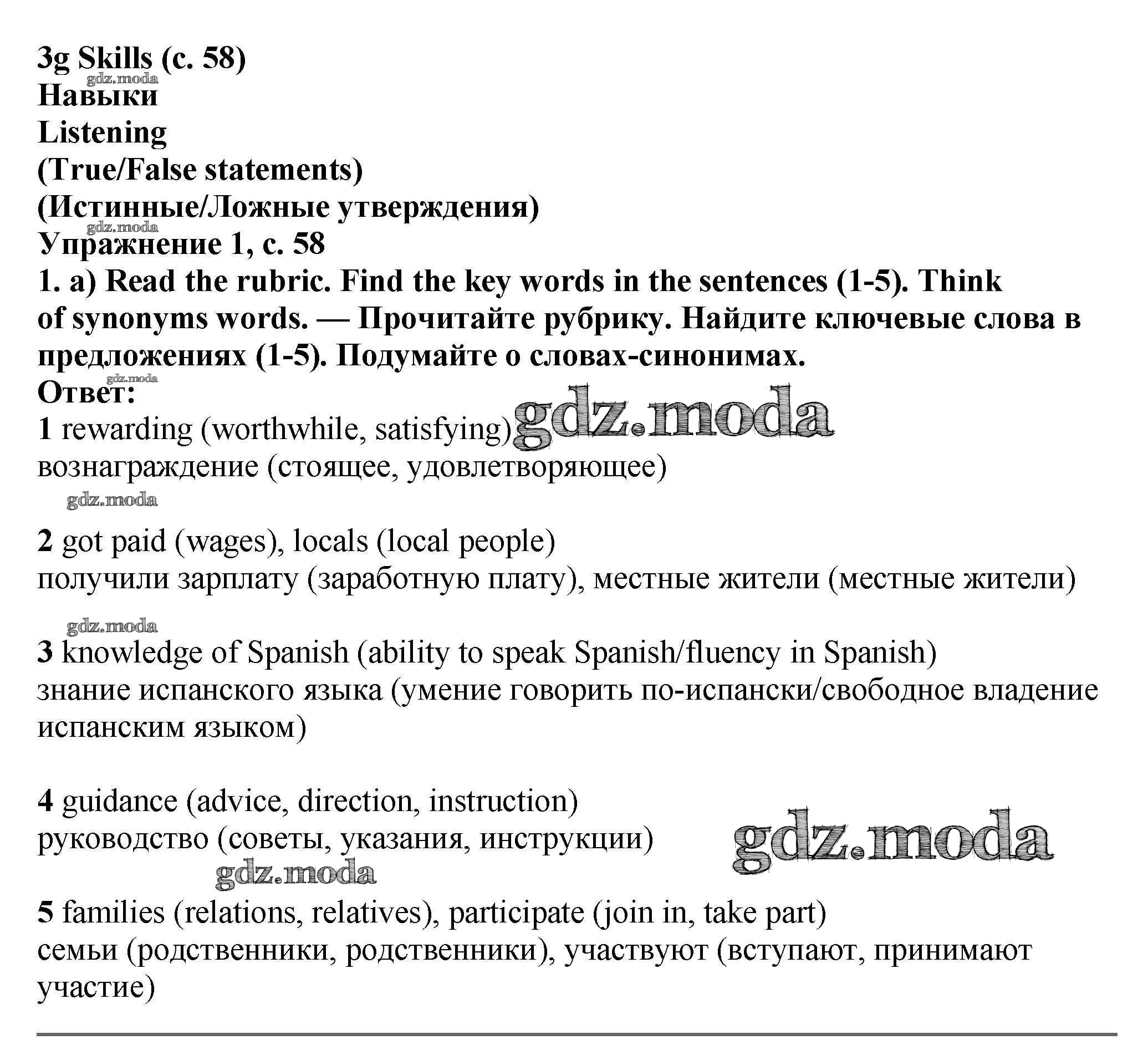 3g Skills (с. 58)
gdz.moda
Навыки
Listening
(True/False statements)
(Истинные/Ложные утверждения)
gdz.moda
Упражнение 1, с. 58
1. a) Read the rubric. Find the key words in the sentences (1-5). Think of synonyms words. — Прочитайте рубрику. Найдите ключевые слова в предложениях (1-5). Подумайте о словах-синонимах.
gdz.moda
Ответ:
1 rewarding (worthwhile, satisfying) gdz.moda
вознаграждение (стоящее, удовлетворяющее)
gdz.moda

2 got paid (wages), locals (local people)
получили зарплату (заработную плату), местные жители (местные жители)

gdz.moda
3 knowledge of Spanish (ability to speak Spanish/fluency in Spanish)
знание испанского языка (умение говорить по-испански/свободное владение испанским языком)

4 guidance (advice, direction, instruction)
руководство (советы, указания, инструкции) gdz.moda
gdz.moda
5 families (relations, relatives), participate (join in, take part)
семьи (родственники, родственники), участвуют (вступают, принимают участие)